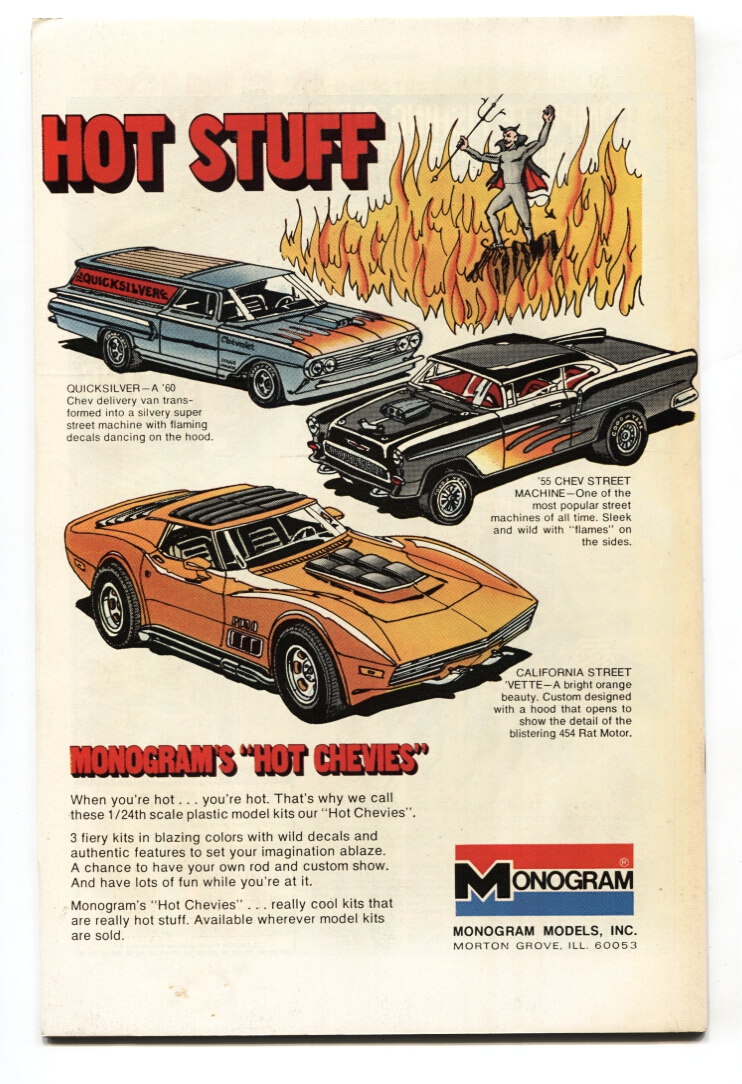 HOT STUFF

QUICKSILVER

QUICKSILVER—A '60 Chev delivery van transformed into a silvery super street machine with flaming decals dancing on the hood.

'55 CHEV STREET MACHINE—One of the most popular street machines of all time. Sleek and wild with "flames" on the sides.

CALIFORNIA STREET 'VETTE—A bright orange beauty. Custom designed with a hood that opens to show the detail of the blistering 454 Rat Motor.

MONOGRAM'S "HOT CHEVIES"

When you're hot . . . you're hot. That's why we call these 1/24th scale plastic model kits our "Hot Chevies".

3 fiery kits in blazing colors with wild decals and authentic features to set your imagination ablaze. A chance to have your own rod and custom show. And have lots of fun while you're at it.

Monogram's "Hot Chevies" . . . really cool kits that are really hot stuff. Available wherever model kits are sold.

MONOGRAM®

MONOGRAM MODELS, INC.
MORTON GROVE, ILL. 60053